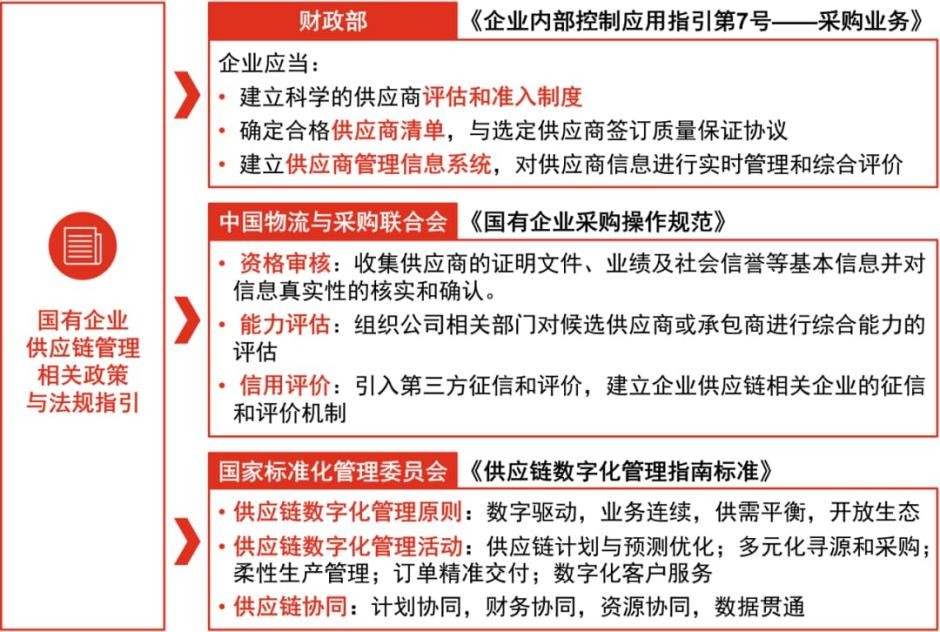 国有企业供应链管理相关政策与法规指引

财政部 《企业内部控制应用指引第7号——采购业务》

企业应当：
• 建立科学的供应商评估和准入制度
• 确定合格供应商清单，与选定供应商签订质量保证协议
• 建立供应商管理信息系统，对供应商信息进行实时管理和综合评价

中国物流与采购联合会 《国有企业采购操作规范》

• 资格审核：收集供应商的证明文件、业绩及社会信誉等基本信息并对信息真实性的核实和确认。
• 能力评估：组织公司相关部门对候选供应商或承包商进行综合能力的评估
• 信用评价：引入第三方征信和评价，建立企业供应链相关企业的征信和评价机制

国家标准化管理委员会 《供应链数字化管理指南标准》

• 供应链数字化管理原则：数字驱动，业务连续，供需平衡，开放生态
• 供应链数字化管理活动：供应链计划与预测优化；多元化寻源和采购；柔性生产管理；订单精准交付；数字化客户服务
• 供应链协同：计划协同，财务协同，资源协同，数据贯通